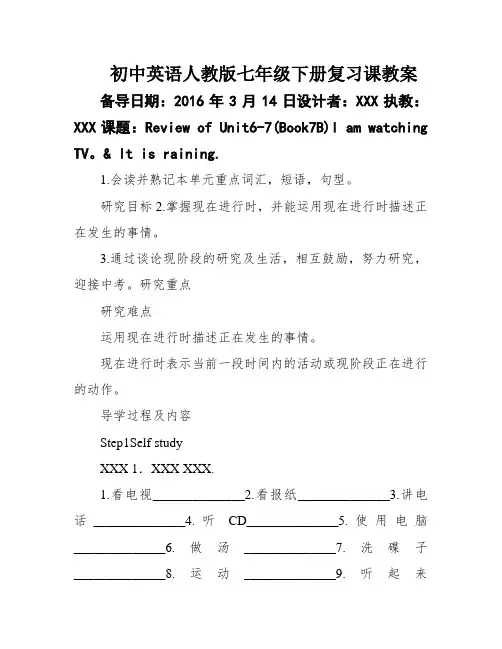 初中英语人教版七年级下册复习课教案

备导日期：2016 年 3 月 14 日设计者：XXX 执教：XXX 课题：Review of Unit6-7(Book7B)I am watching TV。& It is raining.

1.会读并熟记本单元重点词汇，短语，句型。

研究目标 2.掌握现在进行时，并能运用现在进行时描述正在发生的事情。

3.通过谈论现阶段的研究及生活，相互鼓励，努力研究，迎接中考。研究重点

研究难点

运用现在进行时描述正在发生的事情。

现在进行时表示当前一段时间内的活动或现阶段正在进行的动作。

导学过程及内容

Step1Self study

XXX 1. XXX XXX.

1.看电视______________2.看报纸______________3.讲电话 ______________4. 听 CD______________5. 使用电脑 ______________6. 做汤 ______________7. 洗碟子 ______________8. 运动 ______________9. 听起来